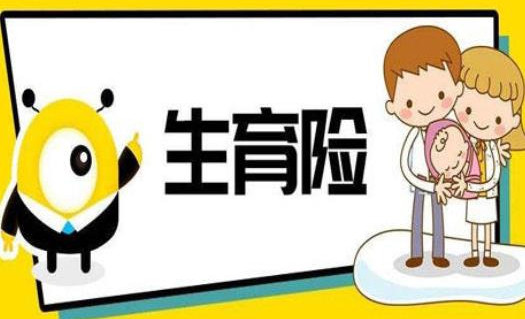 生育险